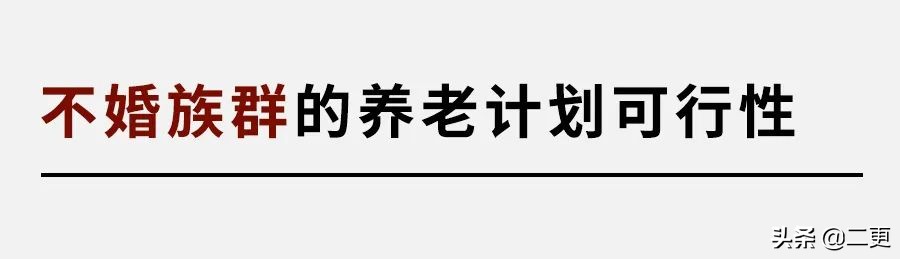 不婚族群的养老计划可行性

头条 @二更